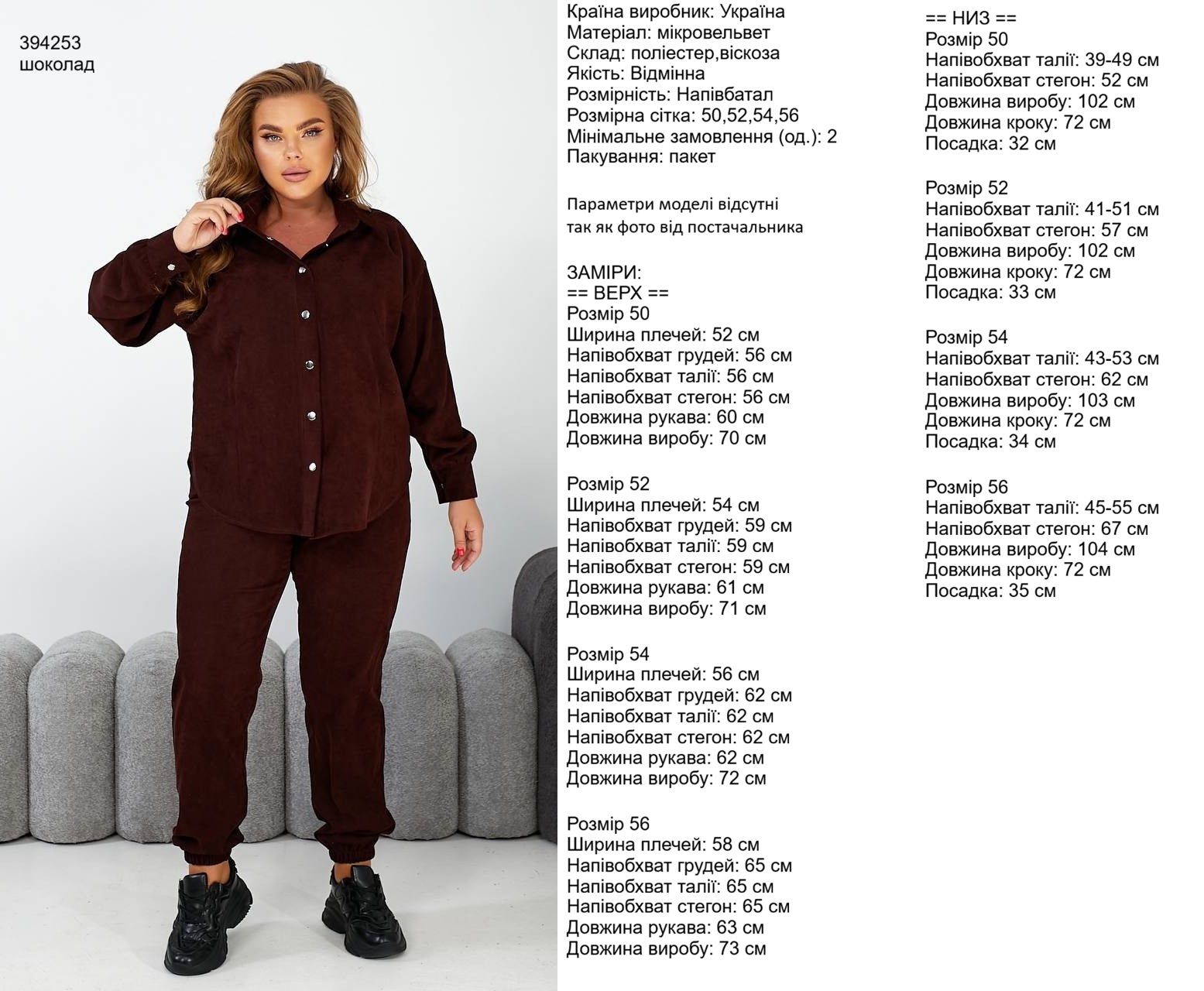 394253
шоколад

Країна виробник: Україна
Матеріал: мікровельвет
Склад: поліестер,віскоза
Якість: Відмінна
Розмірність: Напівбатал
Розмірна сітка: 50,52,54,56
Мінімальне замовлення (од.): 2
Пакування: пакет

Параметри моделі відсутні
так як фото від постачальника

ЗАМІРИ:
== ВЕРХ ==
Розмір 50
Ширина плечей: 52 см
Напівобхват грудей: 56 см
Напівобхват талії: 56 см
Напівобхват стегон: 56 см
Довжина рукава: 60 см
Довжина виробу: 70 см

Розмір 52
Ширина плечей: 54 см
Напівобхват грудей: 59 см
Напівобхват талії: 59 см
Напівобхват стегон: 59 см
Довжина рукава: 61 см
Довжина виробу: 71 см

Розмір 54
Ширина плечей: 56 см
Напівобхват грудей: 62 см
Напівобхват талії: 62 см
Напівобхват стегон: 62 см
Довжина рукава: 62 см
Довжина виробу: 72 см

Розмір 56
Ширина плечей: 58 см
Напівобхват грудей: 65 см
Напівобхват талії: 65 см
Напівобхват стегон: 65 см
Довжина рукава: 63 см
Довжина виробу: 73 см

== НИЗ ==
Розмір 50
Напівобхват талії: 39-49 см
Напівобхват стегон: 52 см
Довжина виробу: 102 см
Довжина кроку: 72 см
Посадка: 32 см

Розмір 52
Напівобхват талії: 41-51 см
Напівобхват стегон: 57 см
Довжина виробу: 102 см
Довжина кроку: 72 см
Посадка: 33 см

Розмір 54
Напівобхват талії: 43-53 см
Напівобхват стегон: 62 см
Довжина виробу: 103 см
Довжина кроку: 72 см
Посадка: 34 см

Розмір 56
Напівобхват талії: 45-55 см
Напівобхват стегон: 67 см
Довжина виробу: 104 см
Довжина кроку: 72 см
Посадка: 35 см